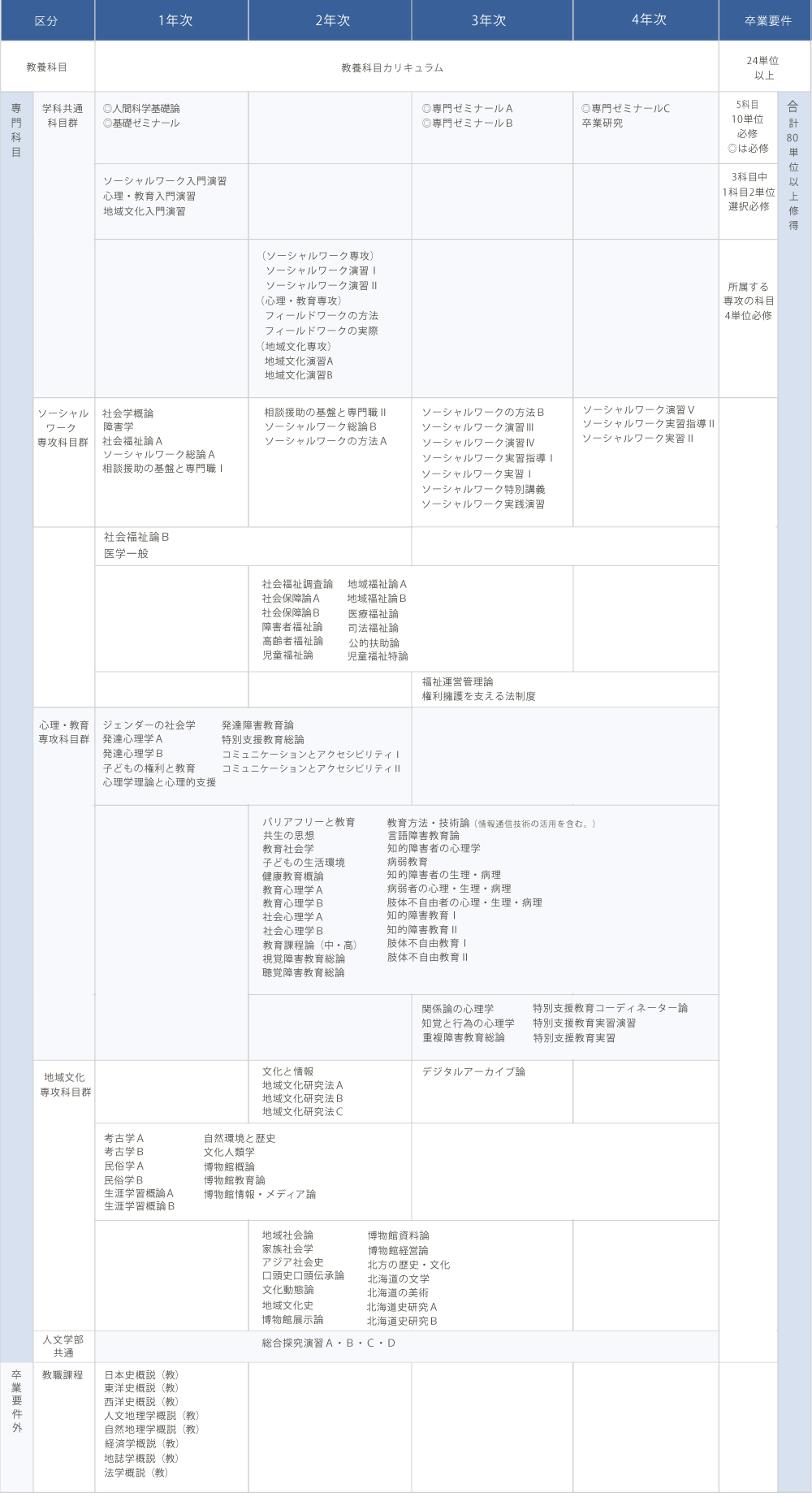 | 区分 | | 1年次 | 2年次 | 3年次 | 4年次 | 卒業要件 | |
|---|---|---|---|---|---|---|---|
| 教養科目 | | 教養科目カリキュラム | | | | 24単位以上 | |
| 専門科目 | 学科共通科目群 | ◎人間科学基礎論 ◎基礎ゼミナール | | ◎専門ゼミナールA ◎専門ゼミナールB | ◎専門ゼミナールC 卒業研究 | 5科目 10単位 必修 ◎は必修 | 合計80単位以上修得 |
| | | ソーシャルワーク入門演習 心理・教育入門演習 地域文化入門演習 | | | | 3科目中 1科目2単位 選択必修 | |
| | | | （ソーシャルワーク専攻） ソーシャルワーク演習Ⅰ ソーシャルワーク演習Ⅱ （心理・教育専攻） フィールドワークの方法 フィールドワークの実際 （地域文化専攻） 地域文化演習A 地域文化演習B | | | 所属する専攻の科目 4単位必修 | |
| | ソーシャルワーク専攻科目群 | 社会学概論 障害学 社会福祉論A ソーシャルワーク総論A 相談援助の基盤と専門職Ⅰ | 相談援助の基盤と専門職Ⅱ ソーシャルワーク総論B ソーシャルワークの方法A | ソーシャルワークの方法B ソーシャルワーク演習Ⅲ ソーシャルワーク演習Ⅳ ソーシャルワーク実習指導Ⅰ ソーシャルワーク実習Ⅰ ソーシャルワーク特別講義 ソーシャルワーク実践演習 | ソーシャルワーク演習Ⅴ ソーシャルワーク実習指導Ⅱ ソーシャルワーク実習Ⅱ | | |
| | | 社会福祉論B 医学一般 | | | | | |
| | | | 社会福祉調査論 社会保障論A 社会保障論B 障害者福祉論 高齢者福祉論 児童福祉論 地域福祉論A 地域福祉論B 医療福祉論 司法福祉論 公的扶助論 児童福祉特論 | | | | |
| | | | | 福祉運営管理論 権利擁護を支える法制度 | | | |
| | 心理・教育専攻科目群 | ジェンダーの社会学 発達心理学A 発達心理学B 子どもの権利と教育 心理学理論と心理的支援 発達障害教育論 特別支援教育総論 コミュニケーションとアクセシビリティⅠ コミュニケーションとアクセシビリティⅡ | | | | | |
| | | | バリアフリーと教育 共生の思想 教育社会学 子どもの生活環境 健康教育概論 教育心理学A 教育心理学B 社会心理学A 社会心理学B 教育課程論（中・高） 視覚障害教育総論 聴覚障害教育総論 教育方法・技術論（情報通信技術の活用を含む。） 言語障害教育論 知的障害者の心理学 病弱教育 知的障害者の生理・病理 病弱者の心理・生理・病理 肢体不自由者の心理・生理・病理 知的障害教育Ⅰ 知的障害教育Ⅱ 肢体不自由教育Ⅰ 肢体不自由教育Ⅱ | | | | |
| | | | | 関係論の心理学 知覚と行為の心理学 重複障害教育総論 特別支援教育コーディネーター論 特別支援教育実習演習 特別支援教育実習 | | | |
| | 地域文化専攻科目群 | | 文化と情報 地域文化研究法A 地域文化研究法B 地域文化研究法C | デジタルアーカイブ論 | | | |
| | | 考古学A 考古学B 民俗学A 民俗学B 生涯学習概論A 生涯学習概論B 自然環境と歴史 文化人類学 博物館概論 博物館教育論 博物館情報・メディア論 | | | | | |
| | | | 地域社会論 家族社会学 アジア社会史 口頭史口頭伝承論 文化動態論 地域文化史 博物館展示論 博物館資料論 博物館経営論 北方の歴史・文化 北海道の文学 北海道の美術 北海道史研究A 北海道史研究B | | | | |
| | 人文学部共通 | 総合探究演習A・B・C・D | | | | | |
| 卒業要件外 | 教職課程 | 日本史概説（教） 東洋史概説（教） 西洋史概説（教） 人文地理学概説（教） 自然地理学概説（教） 経済学概説（教） 地誌学概説（教） 法学概説（教） | | | | | |